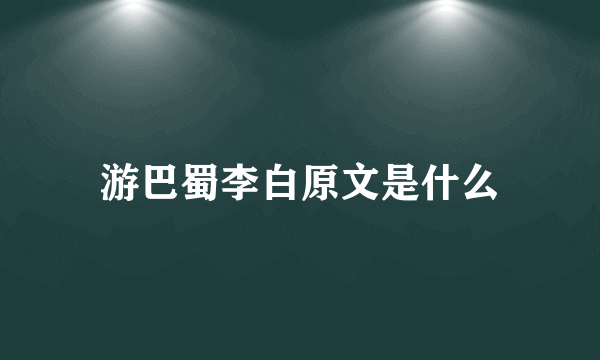 游巴蜀李白原文是什么